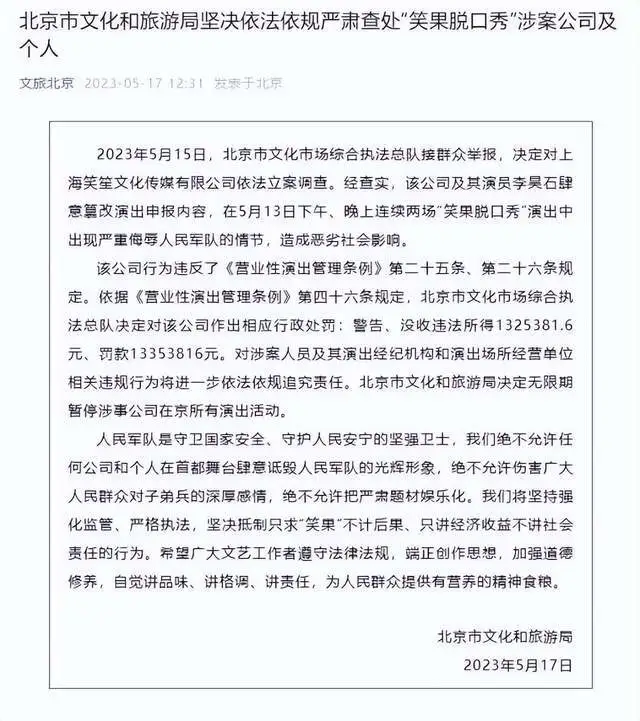 北京市文化和旅游局坚决依法依规严肃查处“笑果脱口秀”涉案公司及个人

文旅北京 2023-05-17 12:31 发表于北京

2023年5月15日，北京市文化市场综合执法总队接群众举报，决定对上海笑笙文化传媒有限公司依法立案调查。经查实，该公司及其演员李昊石肆意篡改演出申报内容，在5月13日下午、晚上连续两场“笑果脱口秀”演出中出现严重侮辱人民军队的情节，造成恶劣社会影响。

该公司行为违反了《营业性演出管理条例》第二十五条、第二十六条规定。依据《营业性演出管理条例》第四十六条规定，北京市文化市场综合执法总队决定对该公司作出相应行政处罚：警告、没收违法所得1325381.6元、罚款13353816元。对涉案人员及其演出经纪机构和演出场所经营单位相关违规行为将进一步依法依规追究责任。北京市文化和旅游局决定无限期暂停涉事公司在京所有演出活动。

人民军队是守卫国家安全、守护人民安宁的坚强卫士，我们绝不允许任何公司和个人在首都舞台肆意诋毁人民军队的光辉形象，绝不允许伤害广大人民群众对子弟兵的深厚感情，绝不允许把严肃题材娱乐化。我们将坚持强化监管、严格执法，坚决抵制只求“笑果”不计后果、只讲经济收益不讲社会责任的行为。希望广大文艺工作者遵守法律法规，端正创作思想，加强道德修养，自觉讲品味、讲格调、讲责任，为人民群众提供有营养的精神食粮。

北京市文化和旅游局
2023年5月17日